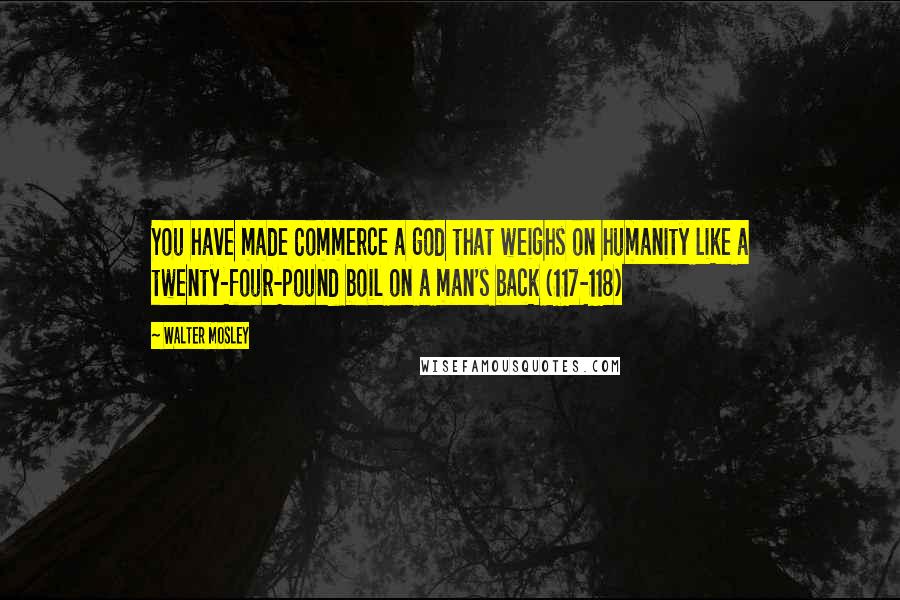 YOU HAVE MADE COMMERCE A GOD THAT WEIGHS ON HUMANITY LIKE A TWENTY-FOUR-POUND BOIL ON A MAN'S BACK (117-118)

~ WALTER MOSLEY

WISEFAMOUSQUOTES.COM